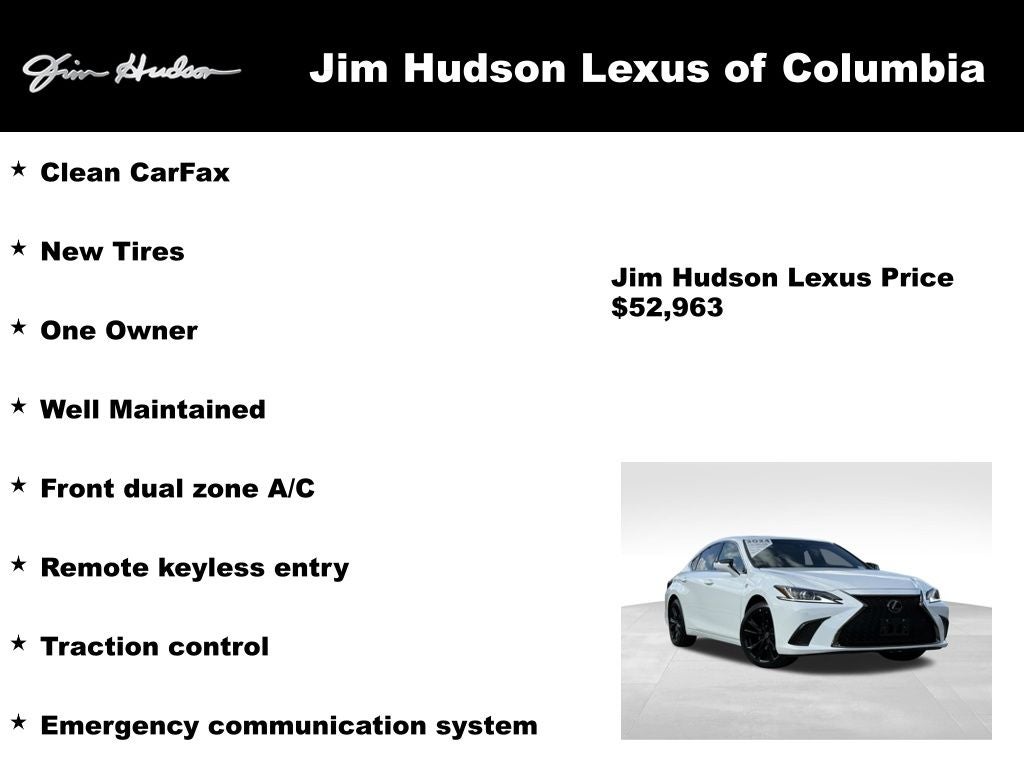 Jim Hudson

Jim Hudson Lexus of Columbia

★ Clean CarFax

★ New Tires

★ One Owner

★ Well Maintained

★ Front dual zone A/C

★ Remote keyless entry

★ Traction control

★ Emergency communication system

Jim Hudson Lexus Price
$52,963